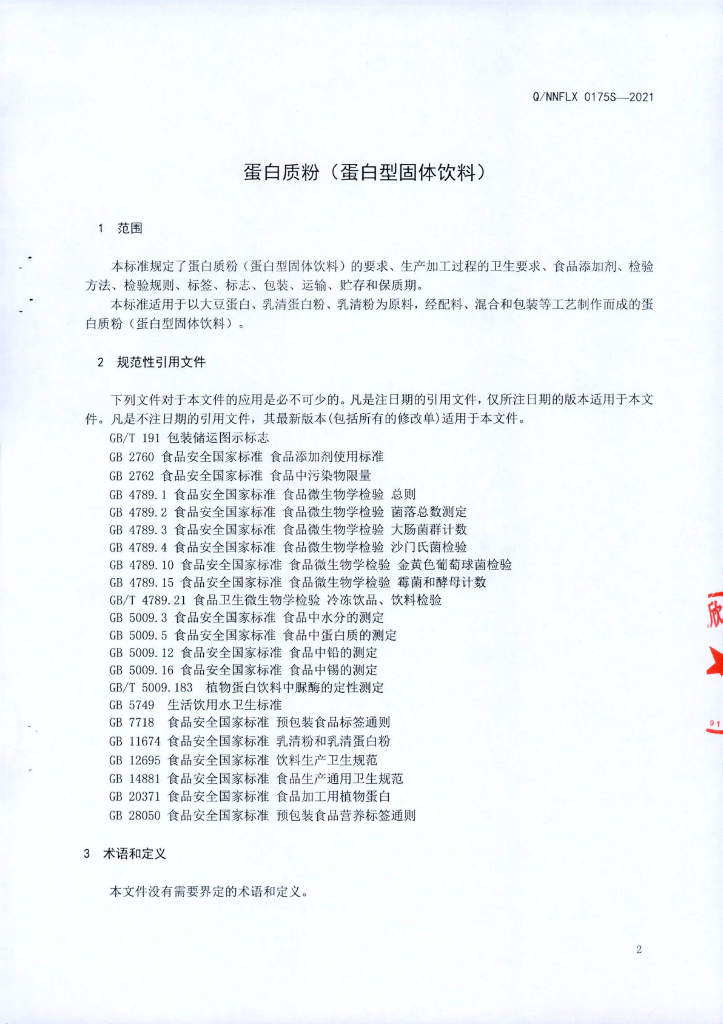 Q/NNFLX 0175S—2021

蛋白质粉（蛋白型固体饮料）

1 范围

本标准规定了蛋白质粉（蛋白型固体饮料）的要求、生产加工过程的卫生要求、食品添加剂、检验方法、检验规则、标签、标志、包装、运输、贮存和保质期。
本标准适用于以大豆蛋白、乳清蛋白粉、乳清粉为原料，经配料、混合和包装等工艺制作而成的蛋白质粉（蛋白型固体饮料）。

2 规范性引用文件

下列文件对于本文件的应用是必不可少的。凡是注日期的引用文件，仅所注日期的版本适用于本文件。凡是不注日期的引用文件，其最新版本(包括所有的修改单)适用于本文件。
GB/T 191 包装储运图示标志
GB 2760 食品安全国家标准 食品添加剂使用标准
GB 2762 食品安全国家标准 食品中污染物限量
GB 4789.1 食品安全国家标准 食品微生物学检验 总则
GB 4789.2 食品安全国家标准 食品微生物学检验 菌落总数测定
GB 4789.3 食品安全国家标准 食品微生物学检验 大肠菌群计数
GB 4789.4 食品安全国家标准 食品微生物学检验 沙门氏菌检验
GB 4789.10 食品安全国家标准 食品微生物学检验 金黄色葡萄球菌检验
GB 4789.15 食品安全国家标准 食品微生物学检验 霉菌和酵母计数
GB/T 4789.21 食品卫生微生物学检验 冷冻饮品、饮料检验
GB 5009.3 食品安全国家标准 食品中水分的测定
GB 5009.5 食品安全国家标准 食品中蛋白质的测定
GB 5009.12 食品安全国家标准 食品中铅的测定
GB 5009.16 食品安全国家标准 食品中锡的测定
GB/T 5009.183 植物蛋白饮料中脲酶的定性测定
GB 5749 生活饮用水卫生标准
GB 7718 食品安全国家标准 预包装食品标签通则
GB 11674 食品安全国家标准 乳清粉和乳清蛋白粉
GB 12695 食品安全国家标准 饮料生产卫生规范
GB 14881 食品安全国家标准 食品生产通用卫生规范
GB 20371 食品安全国家标准 食品加工用植物蛋白
GB 28050 食品安全国家标准 预包装食品营养标签通则

3 术语和定义

本文件没有需要界定的术语和定义。

2